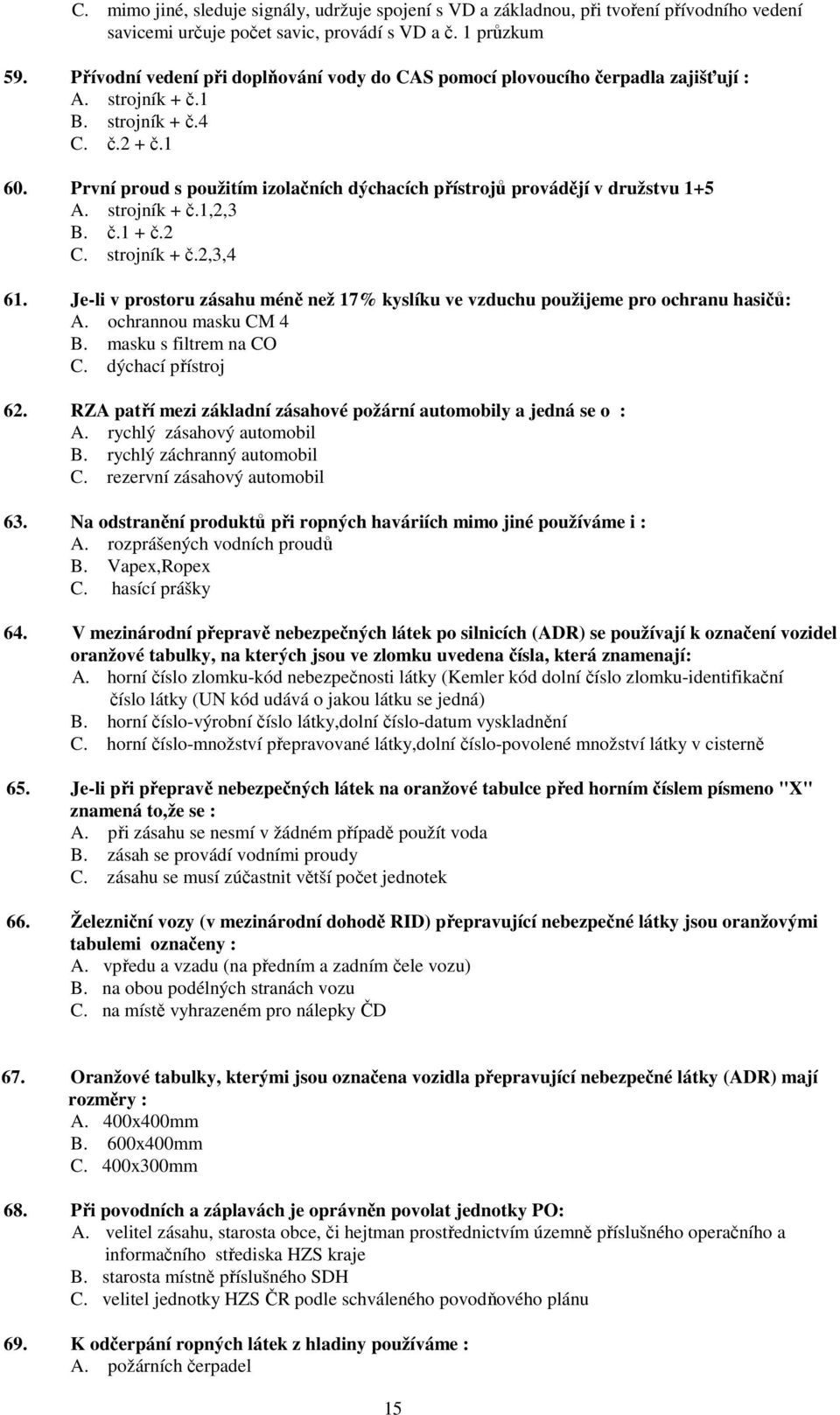 C. mimo jiné, sleduje signály, udržuje spojení s VD a základnou, při tvoření přívodního vedení savicemi určuje počet savic, provádí s VD a č. 1 průzkum

59. Přívodní vedení při doplňování vody do CAS pomocí plovoucího čerpadla zajišťují :
A. strojník + č.1
B. strojník + č.4
C. č.2 + č.1

60. První proud s použitím izolačních dýchacích přístrojů provádějí v družstvu 1+5
A. strojník + č.1,2,3
B. č.1 + č.2
C. strojník + č.2,3,4

61. Je-li v prostoru zásahu méně než 17% kyslíku ve vzduchu použijeme pro ochranu hasičů:
A. ochrannou masku CM 4
B. masku s filtrem na CO
C. dýchací přístroj

62. RZA patří mezi základní zásahové požární automobily a jedná se o :
A. rychlý zásahový automobil
B. rychlý záchranný automobil
C. rezervní zásahový automobil

63. Na odstranění produktů při ropných haváriích mimo jiné používáme i :
A. rozprášených vodních proudů
B. Vapex,Ropex
C. hasící prášky

64. V mezinárodní přepravě nebezpečných látek po silnicích (ADR) se používají k označení vozidel oranžové tabulky, na kterých jsou ve zlomku uvedena čísla, která znamenají:
A. horní číslo zlomku-kód nebezpečnosti látky (Kemler kód dolní číslo zlomku-identifikační číslo látky (UN kód udává o jakou látku se jedná)
B. horní číslo-výrobní číslo látky,dolní číslo-datum vyskladnění
C. horní číslo-množství přepravované látky,dolní číslo-povolené množství látky v cisterně

65. Je-li při přepravě nebezpečných látek na oranžové tabulce před horním číslem písmeno "X" znamená to,že se :
A. při zásahu se nesmí v žádném případě použít voda
B. zásah se provádí vodními proudy
C. zásahu se musí zúčastnit větší počet jednotek

66. Železniční vozy (v mezinárodní dohodě RID) přepravující nebezpečné látky jsou oranžovými tabulemi označeny :
A. vpředu a vzadu (na předním a zadním čele vozu)
B. na obou podélných stranách vozu
C. na místě vyhrazeném pro nálepky ČD

67. Oranžové tabulky, kterými jsou označena vozidla přepravující nebezpečné látky (ADR) mají rozměry :
A. 400x400mm
B. 600x400mm
C. 400x300mm

68. Při povodních a záplavách je oprávněn povolat jednotky PO:
A. velitel zásahu, starosta obce, či hejtman prostřednictvím územně příslušného operačního a informačního střediska HZS kraje
B. starosta místně příslušného SDH
C. velitel jednotky HZS ČR podle schváleného povodňového plánu

69. K odčerpání ropných látek z hladiny používáme :
A. požárních čerpadel

15